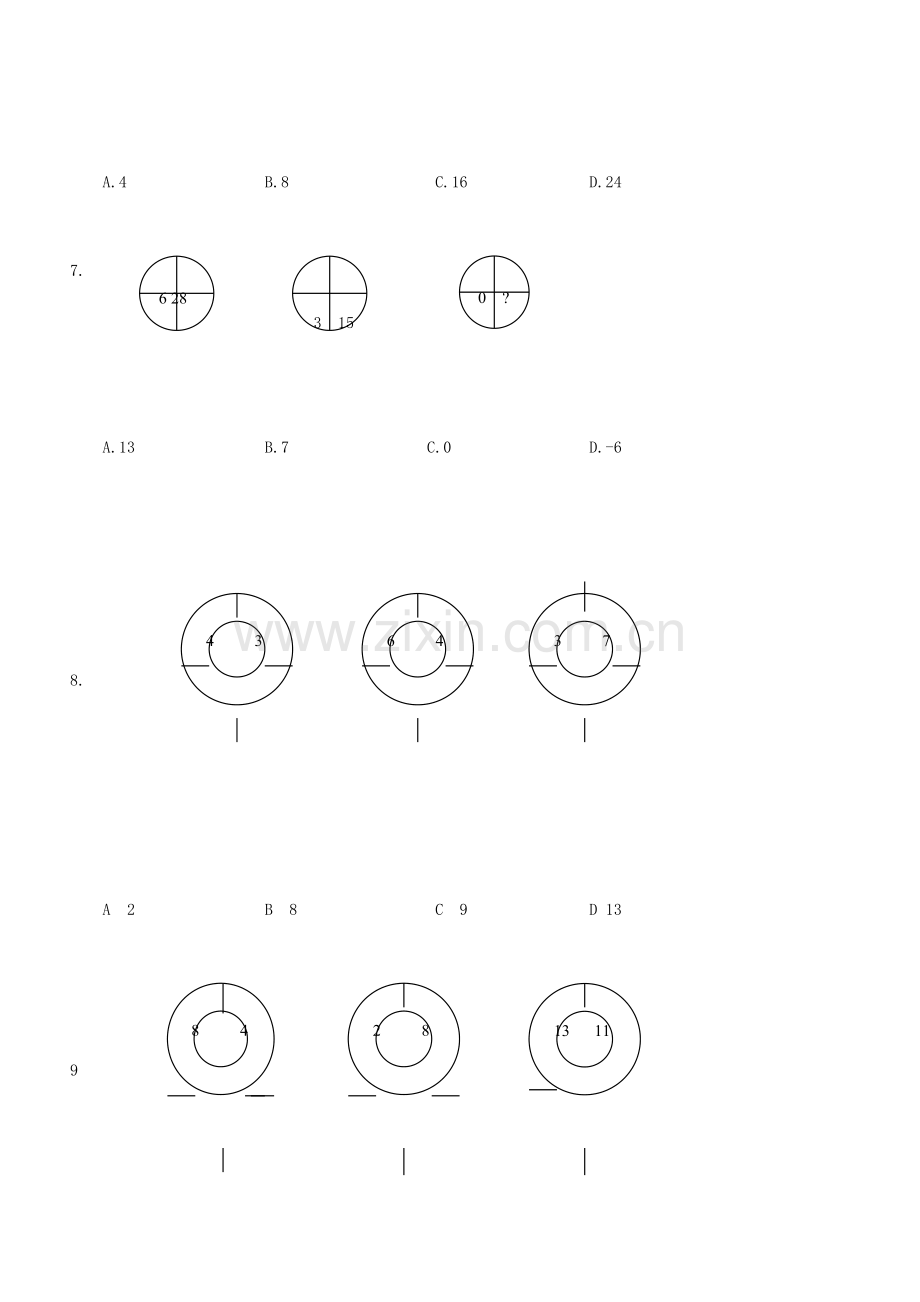 A.4　　B.8　　C.16　　D.24

7.

6 28

3 15

0 ?

A.13　　B.7　　C.0　　D.-6

8.

4 3

6 4

3 7

A 2　　B 8　　C 9　　D 13

9

8 4

2 8

13 11

www.zixin.com.cn